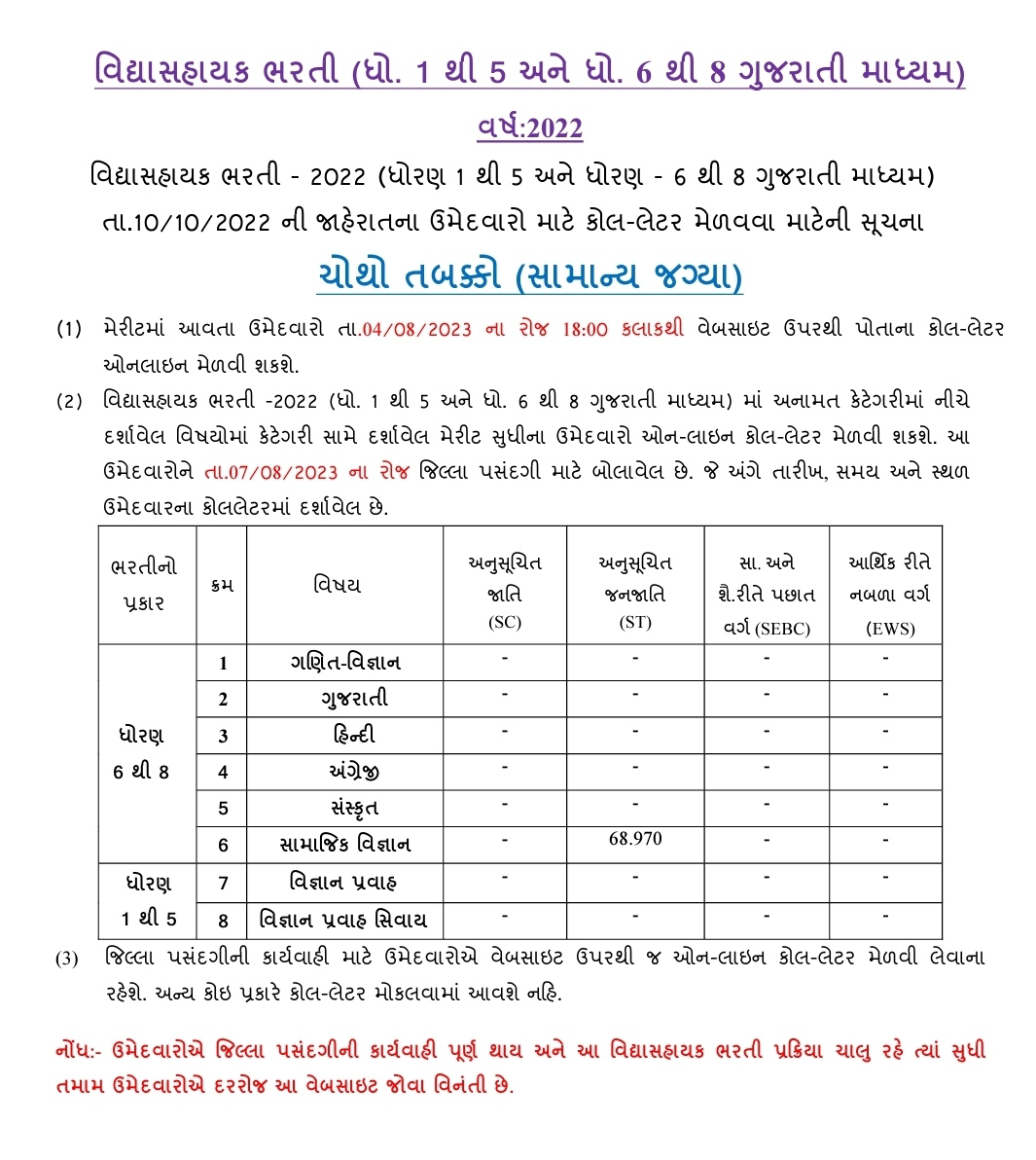 વિદ્યાસહાયક ભરતી (ધો. 1 થી 5 અને ધો. 6 થી 8 ગુજરાતી માધ્યમ)

વર્ષ:2022

વિદ્યાસહાયક ભરતી - 2022 (ધોરણ 1 થી 5 અને ધોરણ - 6 થી 8 ગુજરાતી માધ્યમ) તા.10/10/2022 ની જાહેરાતના ઉમેદવારો માટે કોલ-લેટર મેળવવા માટેની સૂચના

ચોથો તબક્કો (સામાન્ય જગ્યા)

(1) મેરીટમાં આવતા ઉમેદવારો તા.04/08/2023 ના રોજ 18:00 કલાકથી વેબસાઇટ ઉપરથી પોતાના કોલ-લેટર ઓનલાઇન મેળવી શકશે.

(2) વિદ્યાસહાયક ભરતી -2022 (ધો. 1 થી 5 અને ધો. 6 થી 8 ગુજરાતી માધ્યમ) માં અનામત કેટેગરીમાં નીચે દર્શાવેલ વિષયોમાં કેટેગરી સામે દર્શાવેલ મેરીટ સુધીના ઉમેદવારો ઓન-લાઇન કોલ-લેટર મેળવી શકશે. આ ઉમેદવારોને તા.07/08/2023 ના રોજ જિલ્લા પસંદગી માટે બોલાવેલ છે. જે અંગે તારીખ, સમય અને સ્થળ ઉમેદવારના કોલલેટરમાં દર્શાવેલ છે.

| ભરતીનો પ્રકાર | ક્રમ | વિષય | અનુસૂચિત જાતિ (SC) | અનુસૂચિત જનજાતિ (ST) | સા. અને શૈ.રીતે પછાત વર્ગ (SEBC) | આર્થિક રીતે નબળા વર્ગ (EWS) |
|---|---|---|---|---|---|---|
| ધોરણ 6 થી 8 | 1 | ગણિત-વિજ્ઞાન | - | - | - | - |
| | 2 | ગુજરાતી | - | - | - | - |
| | 3 | હિન્દી | - | - | - | - |
| | 4 | અંગ્રેજી | - | - | - | - |
| | 5 | સંસ્કૃત | - | - | - | - |
| | 6 | સામાજિક વિજ્ઞાન | - | 68.970 | - | - |
| ધોરણ 1 થી 5 | 7 | વિજ્ઞાન પ્રવાહ | - | - | - | - |
| | 8 | વિજ્ઞાન પ્રવાહ સિવાય | - | - | - | - |

(3) જિલ્લા પસંદગીની કાર્યવાહી માટે ઉમેદવારોએ વેબસાઇટ ઉપરથી જ ઓન-લાઇન કોલ-લેટર મેળવી લેવાના રહેશે. અન્ય કોઇ પ્રકારે કોલ-લેટર મોકલવામાં આવશે નહિ.

નોંધ:- ઉમેદવારોએ જિલ્લા પસંદગીની કાર્યવાહી પૂર્ણ થાય અને આ વિદ્યાસહાયક ભરતી પ્રક્રિયા ચાલુ રહે ત્યાં સુધી તમામ ઉમેદવારોએ દરરોજ આ વેબસાઇટ જોવા વિનંતી છે.